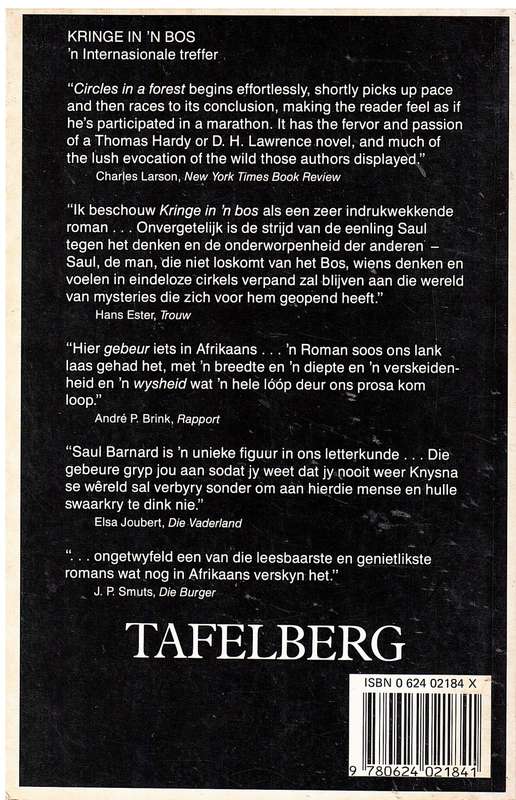 KRINGE IN 'N BOS
'n Internasionale treffer

"Circles in a forest begins effortlessly, shortly picks up pace and then races to its conclusion, making the reader feel as if he's participated in a marathon. It has the fervor and passion of a Thomas Hardy or D. H. Lawrence novel, and much of the lush evocation of the wild those authors displayed."
Charles Larson, New York Times Book Review

"Ik beschouw Kringe in 'n bos als een zeer indrukwekkende roman . . . Onvergetelijk is de strijd van de eenling Saul tegen het denken en de onderworpenheid der anderen – Saul, de man, die niet loskomt van het Bos, wiens denken en voelen in eindeloze cirkels verpand zal blijven aan die wereld van mysteries die zich voor hem geopend heeft."
Hans Ester, Trouw

"Hier gebeur iets in Afrikaans . . . 'n Roman soos ons lank laas gehad het, met 'n breedte en 'n diepte en 'n verskeidenheid en 'n wysheid wat 'n hele lóóp deur ons prosa kom loop."
André P. Brink, Rapport

"Saul Barnard is 'n unieke figuur in ons letterkunde . . . Die gebeure gryp jou aan sodat jy weet dat jy nooit weer Knysna se wêreld sal verbyry sonder om aan hierdie mense en hulle swaarkry te dink nie."
Elsa Joubert, Die Vaderland

". . . ongetwyfeld een van die leesbaarste en genietlikste romans wat nog in Afrikaans verskyn het."
J. P. Smuts, Die Burger

TAFELBERG

ISBN 0 624 02184 X

9 780624 021841